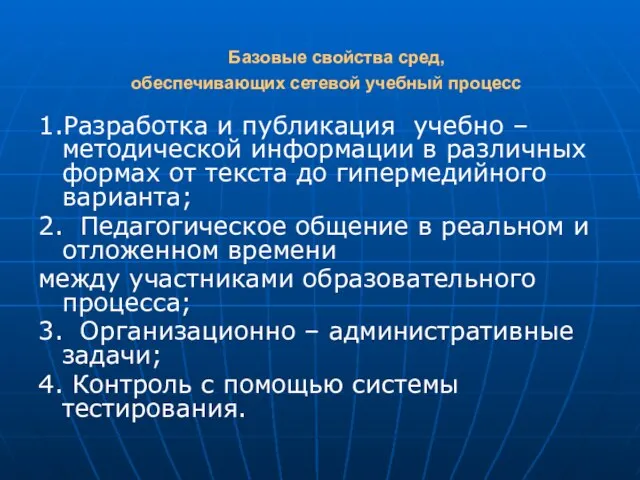 Базовые свойства сред,
обеспечивающих сетевой учебный процесс

1.Разработка и публикация учебно – методической информации в различных формах от текста до гипермедийного варианта;

2. Педагогическое общение в реальном и отложенном времени

между участниками образовательного процесса;

3. Организационно – административные задачи;

4. Контроль с помощью системы тестирования.